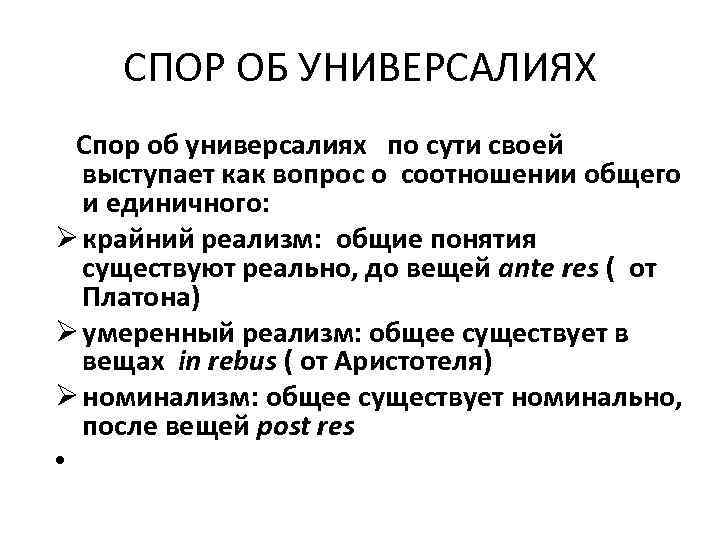 СПОР ОБ УНИВЕРСАЛИЯХ

Спор об универсалиях по сути своей выступает как вопрос о соотношении общего и единичного:

➢ крайний реализм: общие понятия существуют реально, до вещей ante res ( от Платона)

➢ умеренный реализм: общее существует в вещах in rebus ( от Аристотеля)

➢ номинализм: общее существует номинально, после вещей post res

•